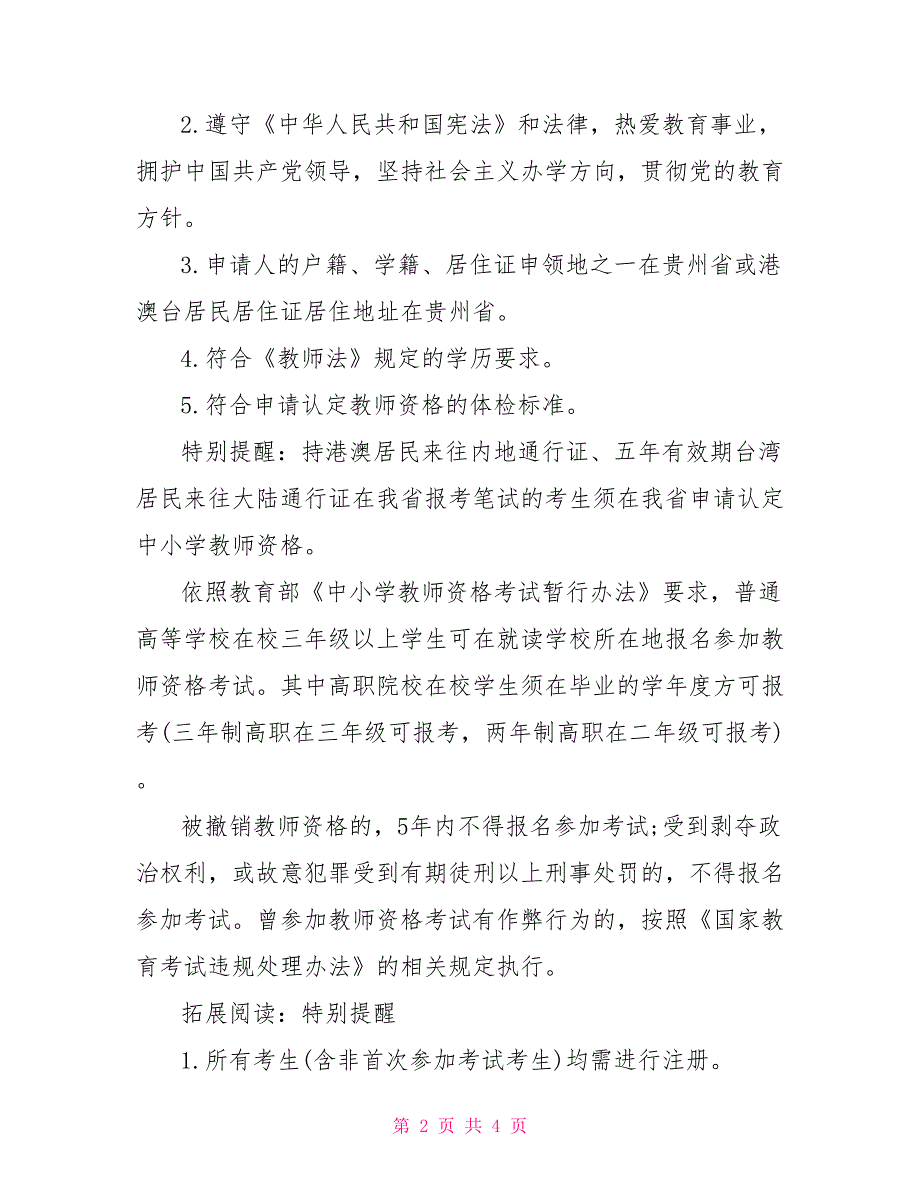 2.遵守《中华人民共和国宪法》和法律，热爱教育事业，拥护中国共产党领导，坚持社会主义办学方向，贯彻党的教育方针。

3.申请人的户籍、学籍、居住证申领地之一在贵州省或港澳台居民居住证居住地址在贵州省。

4.符合《教师法》规定的学历要求。

5.符合申请认定教师资格的体检标准。

特别提醒：持港澳居民来往内地通行证、五年有效期台湾居民来往大陆通行证在我省报考笔试的考生须在我省申请认定中小学教师资格。

依照教育部《中小学教师资格考试暂行办法》要求，普通高等学校在校三年级以上学生可在就读学校所在地报名参加教师资格考试。其中高职院校在校学生须在毕业的学年度方可报考(三年制高职在三年级可报考，两年制高职在二年级可报考)。

被撤销教师资格的，5年内不得报名参加考试;受到剥夺政治权利，或故意犯罪受到有期徒刑以上刑事处罚的，不得报名参加考试。曾参加教师资格考试有作弊行为的，按照《国家教育考试违规处理办法》的相关规定执行。

拓展阅读：特别提醒

1.所有考生(含非首次参加考试考生)均需进行注册。

第 2 页 共 4 页